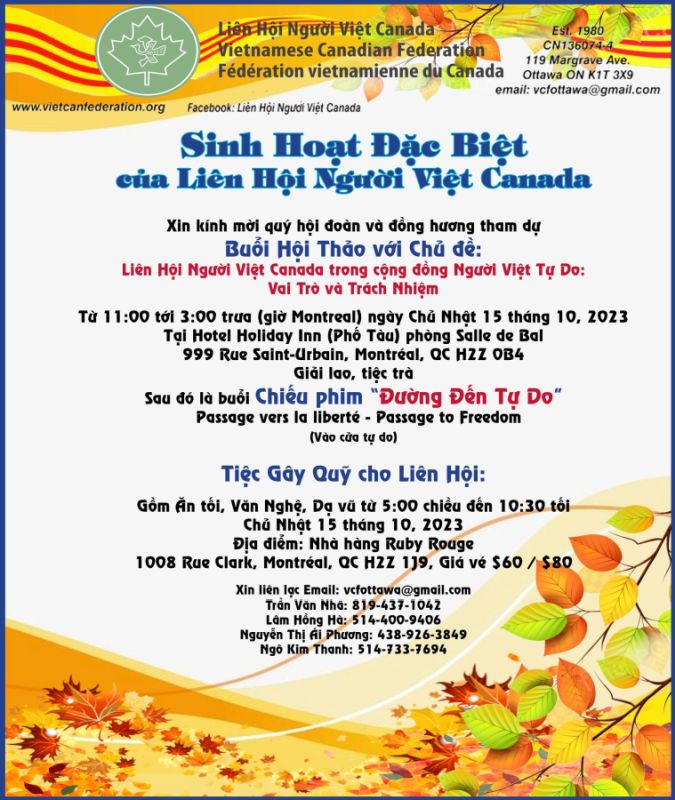 Liên Hội Người Việt Canada
Vietnamese Canadian Federation
Fédération vietnamienne du Canada

Est. 1980
CN136074-4
119 Margrave Ave.
Ottawa ON K1T 3X9
email: vcfottawa@gmail.com

www.vietcanfederation.org

Facebook: Liên Hội Người Việt Canada

Sinh Hoạt Đặc Biệt
của Liên Hội Người Việt Canada

Xin kính mời quý hội đoàn và đồng hương tham dự
Buổi Hội Thảo với Chủ đề:
Liên Hội Người Việt Canada trong cộng đồng Người Việt Tự Do:
Vai Trò và Trách Nhiệm

Từ 11:00 tới 3:00 trưa (giờ Montreal) ngày Chủ Nhật 15 tháng 10, 2023
Tại Hotel Holiday Inn (Phố Tàu) phòng Salle de Bal
999 Rue Saint-Urbain, Montréal, QC H2Z 0B4
Giải lao, tiệc trà
Sau đó là buổi Chiếu phim "Đường Đến Tự Do"
Passage vers la liberté - Passage to Freedom
(Vào cửa tự do)

Tiệc Gây Quỹ cho Liên Hội:

Gồm Ăn tối, Văn Nghệ, Dạ vũ từ 5:00 chiều đến 10:30 tối
Chủ Nhật 15 tháng 10, 2023
Địa điểm: Nhà hàng Ruby Rouge
1008 Rue Clark, Montréal, QC H2Z 1J9, Giá vé $60 / $80

Xin liên lạc Email: vcfottawa@gmail.com
Trần Văn Nhã: 819-437-1042
Lâm Hồng Hà: 514-400-9406
Nguyễn Thị Ái Phương: 438-926-3849
Ngô Kim Thanh: 514-733-7694